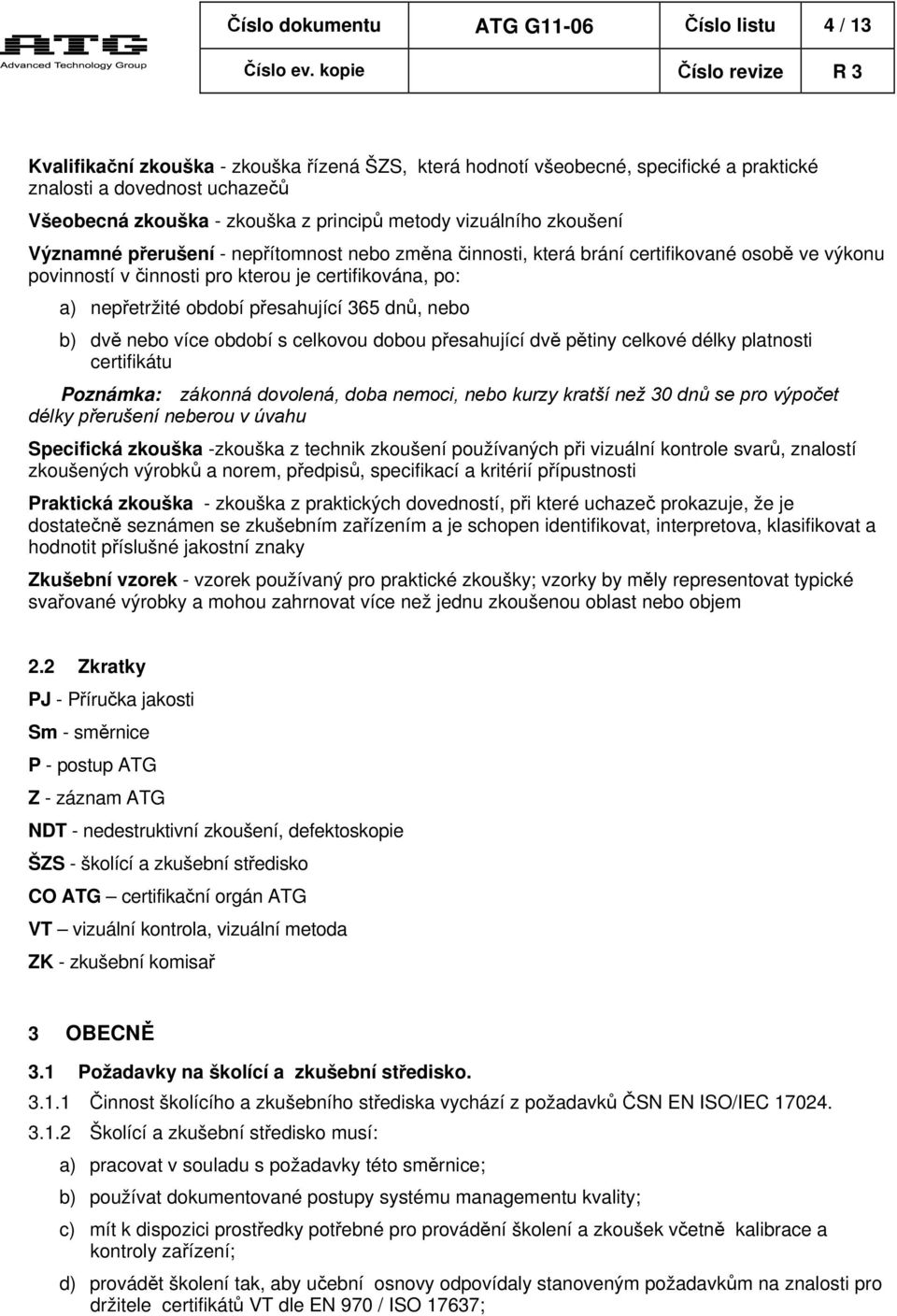 ATG
Advanced Technology Group

| Číslo dokumentu | ATG G11-06 | Číslo listu | 4 / 13 |
|---|---|---|---|
| Číslo ev. kopie | | Číslo revize | R 3 |

Kvalifikační zkouška - zkouška řízená ŠZS, která hodnotí všeobecné, specifické a praktické znalosti a dovednost uchazečů

Všeobecná zkouška - zkouška z principů metody vizuálního zkoušení

Významné přerušení - nepřítomnost nebo změna činnosti, která brání certifikované osobě ve výkonu povinností v činnosti pro kterou je certifikována, po:

a) nepřetržité období přesahující 365 dnů, nebo

b) dvě nebo více období s celkovou dobou přesahující dvě pětiny celkové délky platnosti certifikátu

Poznámka: zákonná dovolená, doba nemoci, nebo kurzy kratší než 30 dnů se pro výpočet délky přerušení neberou v úvahu

Specifická zkouška -zkouška z technik zkoušení používaných při vizuální kontrole svarů, znalostí zkoušených výrobků a norem, předpisů, specifikací a kritérií přípustnosti

Praktická zkouška - zkouška z praktických dovedností, při které uchazeč prokazuje, že je dostatečně seznámen se zkušebním zařízením a je schopen identifikovat, interpretova, klasifikovat a hodnotit příslušné jakostní znaky

Zkušební vzorek - vzorek používaný pro praktické zkoušky; vzorky by měly representovat typické svařované výrobky a mohou zahrnovat více než jednu zkoušenou oblast nebo objem

2.2 Zkratky

PJ - Příručka jakosti

Sm - směrnice

P - postup ATG

Z - záznam ATG

NDT - nedestruktivní zkoušení, defektoskopie

ŠZS - školící a zkušební středisko

CO ATG – certifikační orgán ATG

VT – vizuální kontrola, vizuální metoda

ZK - zkušební komisař

3 OBECNĚ

3.1 Požadavky na školící a zkušební středisko.

3.1.1 Činnost školícího a zkušebního střediska vychází z požadavků ČSN EN ISO/IEC 17024.

3.1.2 Školící a zkušební středisko musí:

a) pracovat v souladu s požadavky této směrnice;

b) používat dokumentované postupy systému managementu kvality;

c) mít k dispozici prostředky potřebné pro provádění školení a zkoušek včetně kalibrace a kontroly zařízení;

d) provádět školení tak, aby učební osnovy odpovídaly stanoveným požadavkům na znalosti pro držitele certifikátů VT dle EN 970 / ISO 17637;